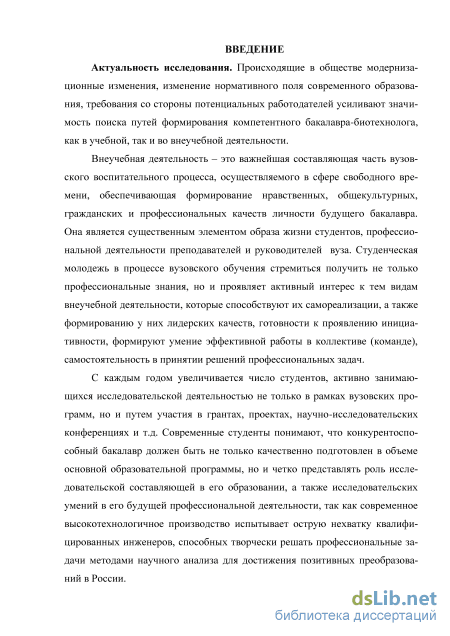 ВВЕДЕНИЕ

Актуальность исследования. Происходящие в обществе модернизационные изменения, изменение нормативного поля современного образования, требования со стороны потенциальных работодателей усиливают значимость поиска путей формирования компетентного бакалавра-биотехнолога, как в учебной, так и во внеучебной деятельности.

Внеучебная деятельность – это важнейшая составляющая часть вузовского воспитательного процесса, осуществляемого в сфере свободного времени, обеспечивающая формирование нравственных, общекультурных, гражданских и профессиональных качеств личности будущего бакалавра. Она является существенным элементом образа жизни студентов, профессиональной деятельности преподавателей и руководителей вуза. Студенческая молодежь в процессе вузовского обучения стремиться получить не только профессиональные знания, но и проявляет активный интерес к тем видам внеучебной деятельности, которые способствуют их самореализации, а также формированию у них лидерских качеств, готовности к проявлению инициативности, формируют умение эффективной работы в коллективе (команде), самостоятельность в принятии решений профессиональных задач.

С каждым годом увеличивается число студентов, активно занимающихся исследовательской деятельностью не только в рамках вузовских программ, но и путем участия в грантах, проектах, научно-исследовательских конференциях и т.д. Современные студенты понимают, что конкурентоспособный бакалавр должен быть не только качественно подготовлен в объеме основной образовательной программы, но и четко представлять роль исследовательской составляющей в его образовании, а также исследовательских умений в его будущей профессиональной деятельности, так как современное высокотехнологичное производство испытывает острую нехватку квалифицированных инженеров, способных творчески решать профессиональные задачи методами научного анализа для достижения позитивных преобразований в России.

dsLib.net
библиотека диссертаций